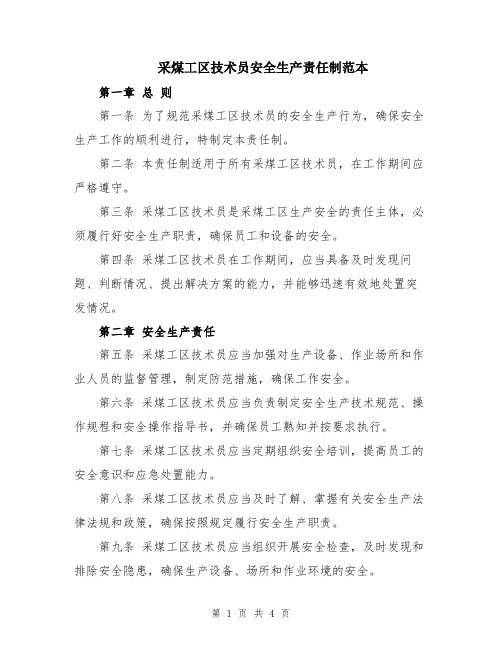 采煤工区技术员安全生产责任制范本

第一章 总 则

第一条 为了规范采煤工区技术员的安全生产行为，确保安全生产工作的顺利进行，特制定本责任制。

第二条 本责任制适用于所有采煤工区技术员，在工作期间应严格遵守。

第三条 采煤工区技术员是采煤工区生产安全的责任主体，必须履行好安全生产职责，确保员工和设备的安全。

第四条 采煤工区技术员在工作期间，应当具备及时发现问题、判断情况、提出解决方案的能力，并能够迅速有效地处置突发情况。

第二章 安全生产责任

第五条 采煤工区技术员应当加强对生产设备、作业场所和作业人员的监督管理，制定防范措施，确保工作安全。

第六条 采煤工区技术员应当负责制定安全生产技术规范、操作规程和安全操作指导书，并确保员工熟知并按要求执行。

第七条 采煤工区技术员应当定期组织安全培训，提高员工的安全意识和应急处置能力。

第八条 采煤工区技术员应当及时了解、掌握有关安全生产法律法规和政策，确保按照规定履行安全生产职责。

第九条 采煤工区技术员应当组织开展安全检查，及时发现和排除安全隐患，确保生产设备、场所和作业环境的安全。

第 1 页 共 4 页